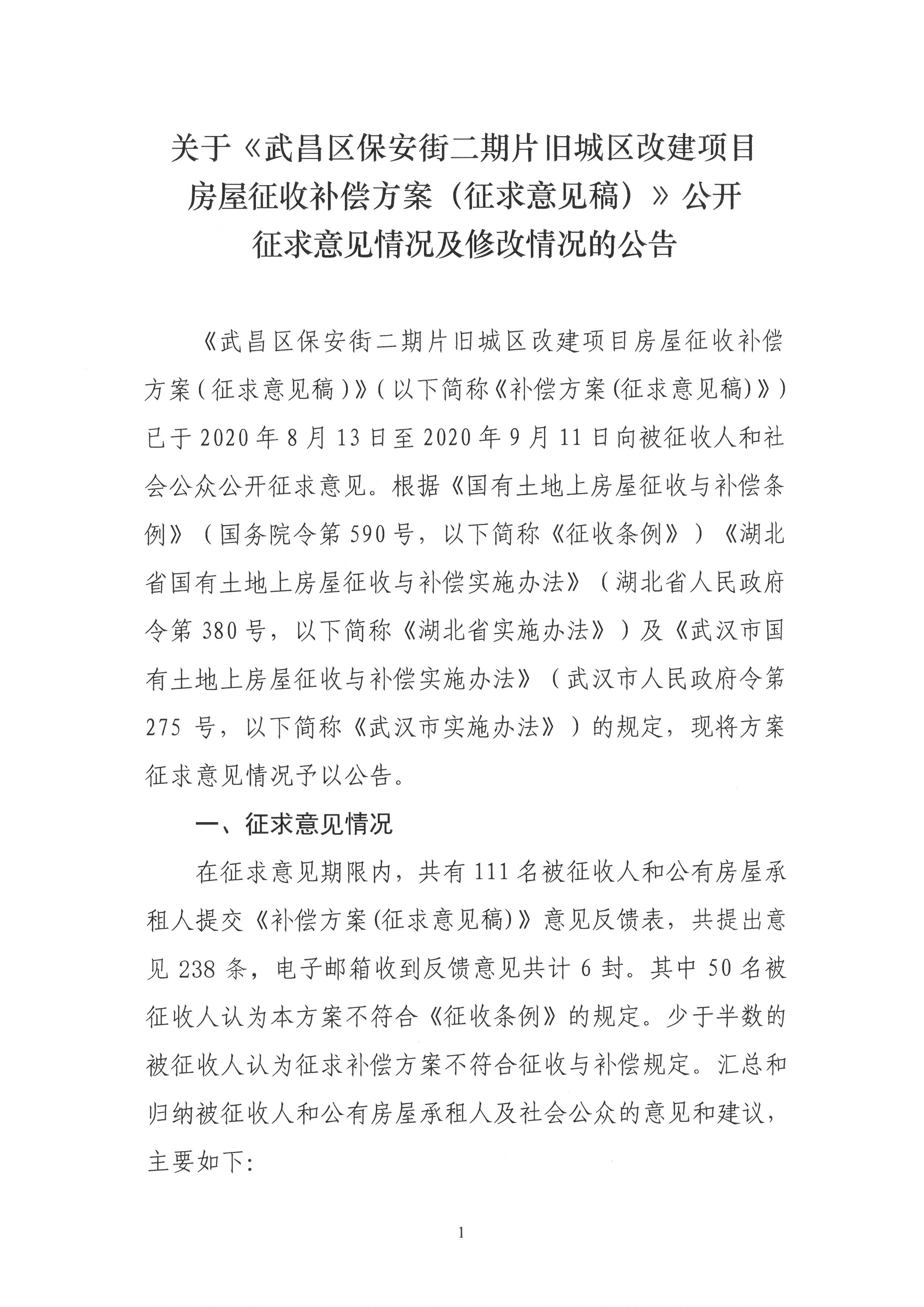 关于《武昌区保安街二期片旧城区改建项目房屋征收补偿方案（征求意见稿）》公开征求意见情况及修改情况的公告

《武昌区保安街二期片旧城区改建项目房屋征收补偿方案（征求意见稿）》（以下简称《补偿方案(征求意见稿)》）已于2020年8月13日至2020年9月11日向被征收人和社会公众公开征求意见。根据《国有土地上房屋征收与补偿条例》（国务院令第590号，以下简称《征收条例》）《湖北省国有土地上房屋征收与补偿实施办法》（湖北省人民政府令第380号，以下简称《湖北省实施办法》）及《武汉市国有土地上房屋征收与补偿实施办法》（武汉市人民政府令第275号，以下简称《武汉市实施办法》）的规定，现将方案征求意见情况予以公告。

一、征求意见情况

在征求意见期限内，共有111名被征收人和公有房屋承租人提交《补偿方案(征求意见稿)》意见反馈表，共提出意见238条，电子邮箱收到反馈意见共计6封。其中50名被征收人认为本方案不符合《征收条例》的规定。少于半数的被征收人认为征求补偿方案不符合征收与补偿规定。汇总和归纳被征收人和公有房屋承租人及社会公众的意见和建议，主要如下:

1